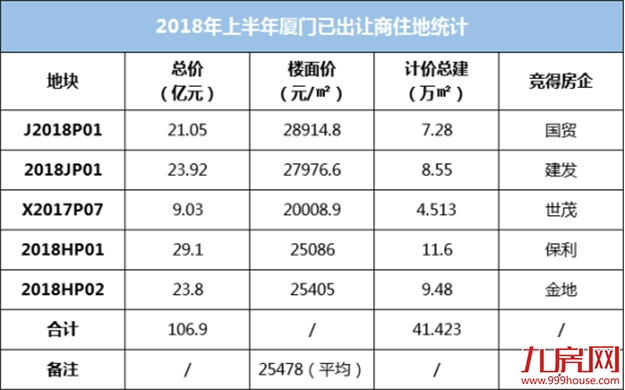 2018年上半年厦门已出让商住地统计

| 地块 | 总价（亿元） | 楼面价（元/㎡） | 计价总建（万㎡） | 竞得房企 |
|---|---|---|---|---|
| J2018P01 | 21.05 | 28914.8 | 7.28 | 国贸 |
| 2018JP01 | 23.92 | 27976.6 | 8.55 | 建发 |
| X2017P07 | 9.03 | 20008.9 | 4.513 | 世茂 |
| 2018HP01 | 29.1 | 25086 | 11.6 | 保利 |
| 2018HP02 | 23.8 | 25405 | 9.48 | 金地 |
| 合计 | 106.9 | / | 41.423 | / |
| 备注 | / | 25478（平均） | / | |

九房网
www.999house.com